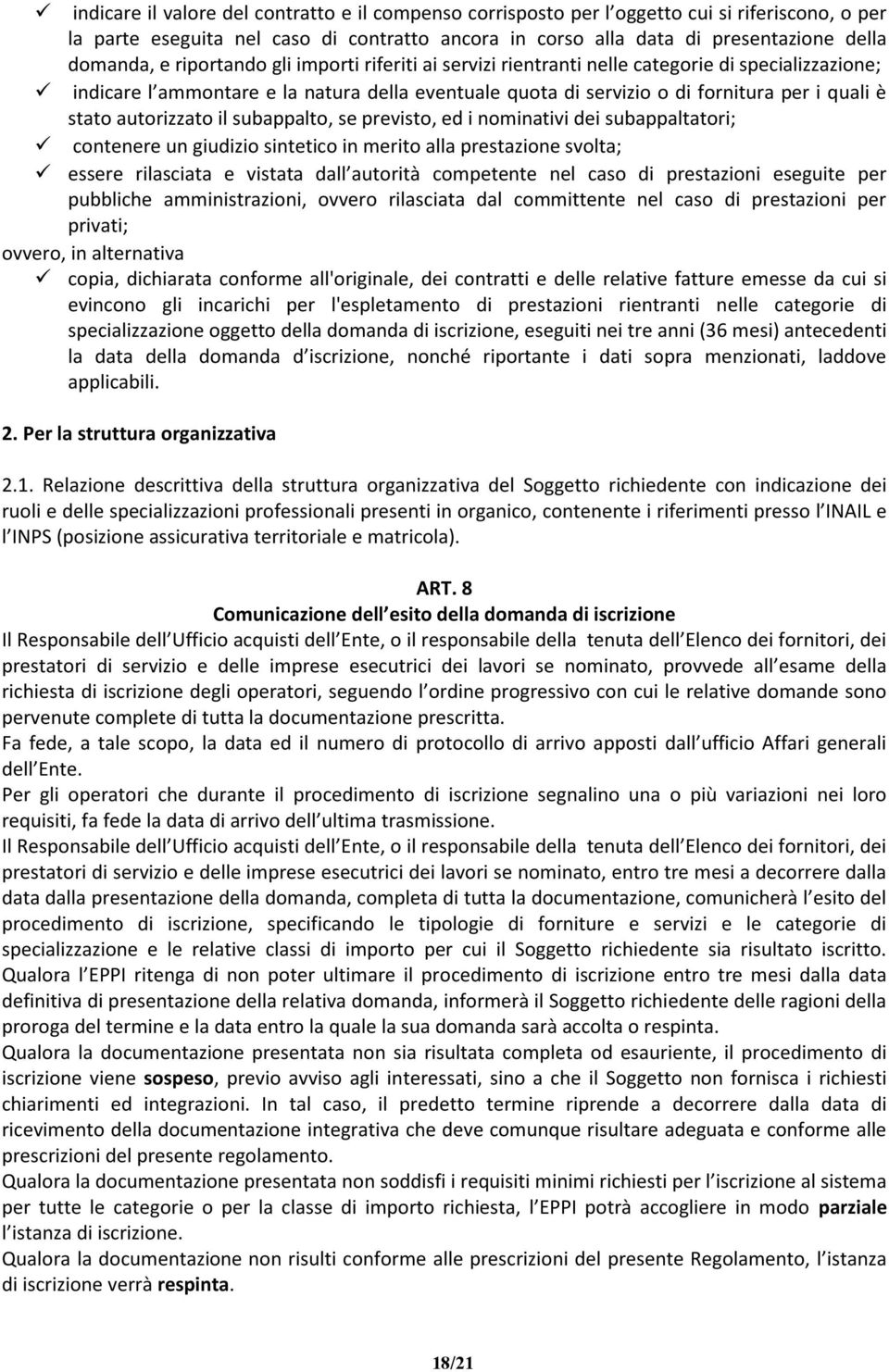 ✓ indicare il valore del contratto e il compenso corrisposto per l oggetto cui si riferiscono, o per la parte eseguita nel caso di contratto ancora in corso alla data di presentazione della domanda, e riportando gli importi riferiti ai servizi rientranti nelle categorie di specializzazione;
✓ indicare l ammontare e la natura della eventuale quota di servizio o di fornitura per i quali è stato autorizzato il subappalto, se previsto, ed i nominativi dei subappaltatori;
✓ contenere un giudizio sintetico in merito alla prestazione svolta;
✓ essere rilasciata e vistata dall autorità competente nel caso di prestazioni eseguite per pubbliche amministrazioni, ovvero rilasciata dal committente nel caso di prestazioni per privati;
ovvero, in alternativa
✓ copia, dichiarata conforme all'originale, dei contratti e delle relative fatture emesse da cui si evincono gli incarichi per l'espletamento di prestazioni rientranti nelle categorie di specializzazione oggetto della domanda di iscrizione, eseguiti nei tre anni (36 mesi) antecedenti la data della domanda d iscrizione, nonché riportante i dati sopra menzionati, laddove applicabili.

2. Per la struttura organizzativa

2.1. Relazione descrittiva della struttura organizzativa del Soggetto richiedente con indicazione dei ruoli e delle specializzazioni professionali presenti in organico, contenente i riferimenti presso l INAIL e l INPS (posizione assicurativa territoriale e matricola).

ART. 8
Comunicazione dell esito della domanda di iscrizione
Il Responsabile dell Ufficio acquisti dell Ente, o il responsabile della tenuta dell Elenco dei fornitori, dei prestatori di servizio e delle imprese esecutrici dei lavori se nominato, provvede all esame della richiesta di iscrizione degli operatori, seguendo l ordine progressivo con cui le relative domande sono pervenute complete di tutta la documentazione prescritta.
Fa fede, a tale scopo, la data ed il numero di protocollo di arrivo apposti dall ufficio Affari generali dell Ente.
Per gli operatori che durante il procedimento di iscrizione segnalino una o più variazioni nei loro requisiti, fa fede la data di arrivo dell ultima trasmissione.
Il Responsabile dell Ufficio acquisti dell Ente, o il responsabile della tenuta dell Elenco dei fornitori, dei prestatori di servizio e delle imprese esecutrici dei lavori se nominato, entro tre mesi a decorrere dalla data dalla presentazione della domanda, completa di tutta la documentazione, comunicherà l esito del procedimento di iscrizione, specificando le tipologie di forniture e servizi e le categorie di specializzazione e le relative classi di importo per cui il Soggetto richiedente sia risultato iscritto. Qualora l EPPI ritenga di non poter ultimare il procedimento di iscrizione entro tre mesi dalla data definitiva di presentazione della relativa domanda, informerà il Soggetto richiedente delle ragioni della proroga del termine e la data entro la quale la sua domanda sarà accolta o respinta.
Qualora la documentazione presentata non sia risultata completa od esauriente, il procedimento di iscrizione viene sospeso, previo avviso agli interessati, sino a che il Soggetto non fornisca i richiesti chiarimenti ed integrazioni. In tal caso, il predetto termine riprende a decorrere dalla data di ricevimento della documentazione integrativa che deve comunque risultare adeguata e conforme alle prescrizioni del presente regolamento.
Qualora la documentazione presentata non soddisfi i requisiti minimi richiesti per l iscrizione al sistema per tutte le categorie o per la classe di importo richiesta, l EPPI potrà accogliere in modo parziale l istanza di iscrizione.
Qualora la documentazione non risulti conforme alle prescrizioni del presente Regolamento, l istanza di iscrizione verrà respinta.

18/21